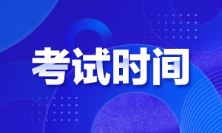 考试时间